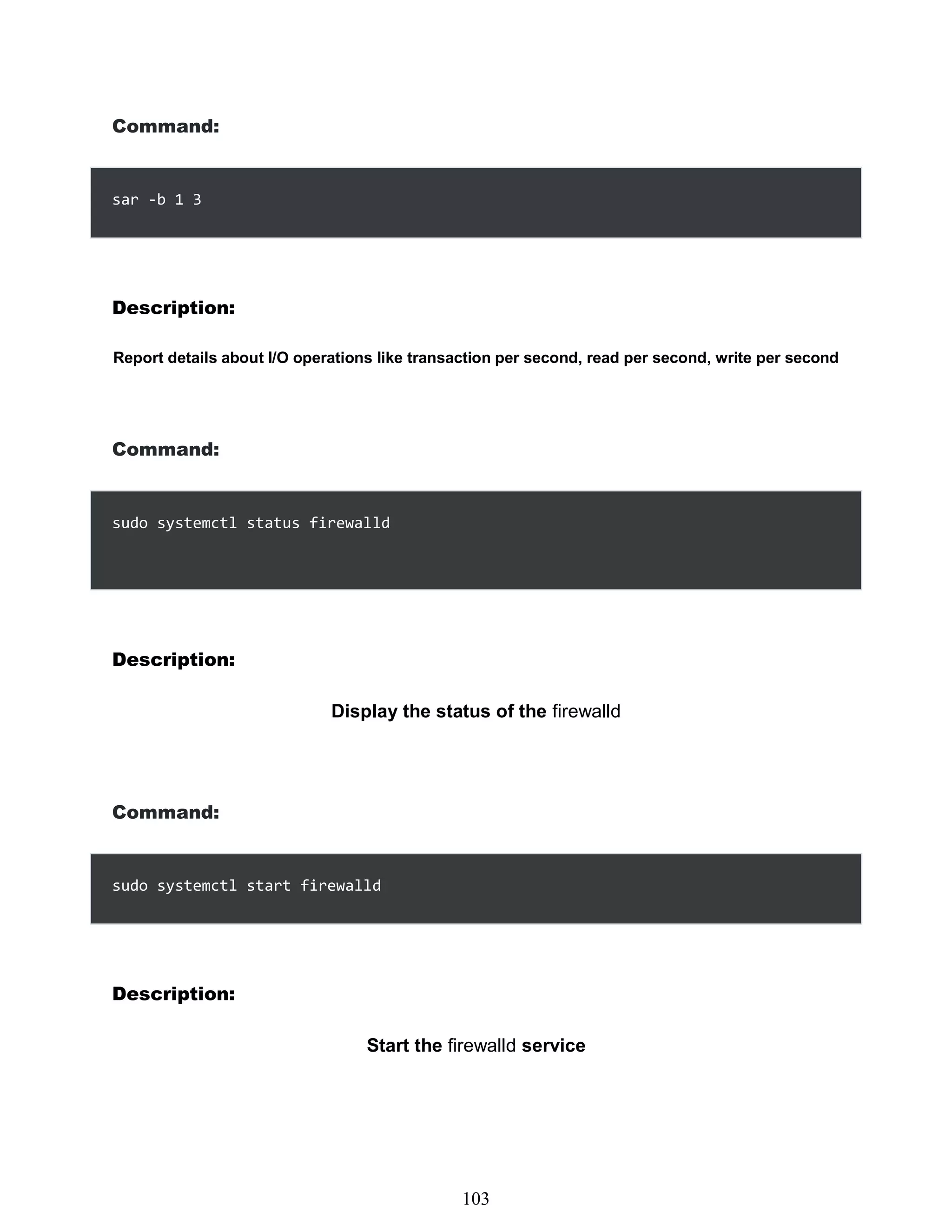 Command:

sar -b 1 3

Description:

Report details about I/O operations like transaction per second, read per second, write per second

Command:

sudo systemctl status firewalld

Description:

Display the status of the firewalld

Command:

sudo systemctl start firewalld

Description:

Start the firewalld service

103